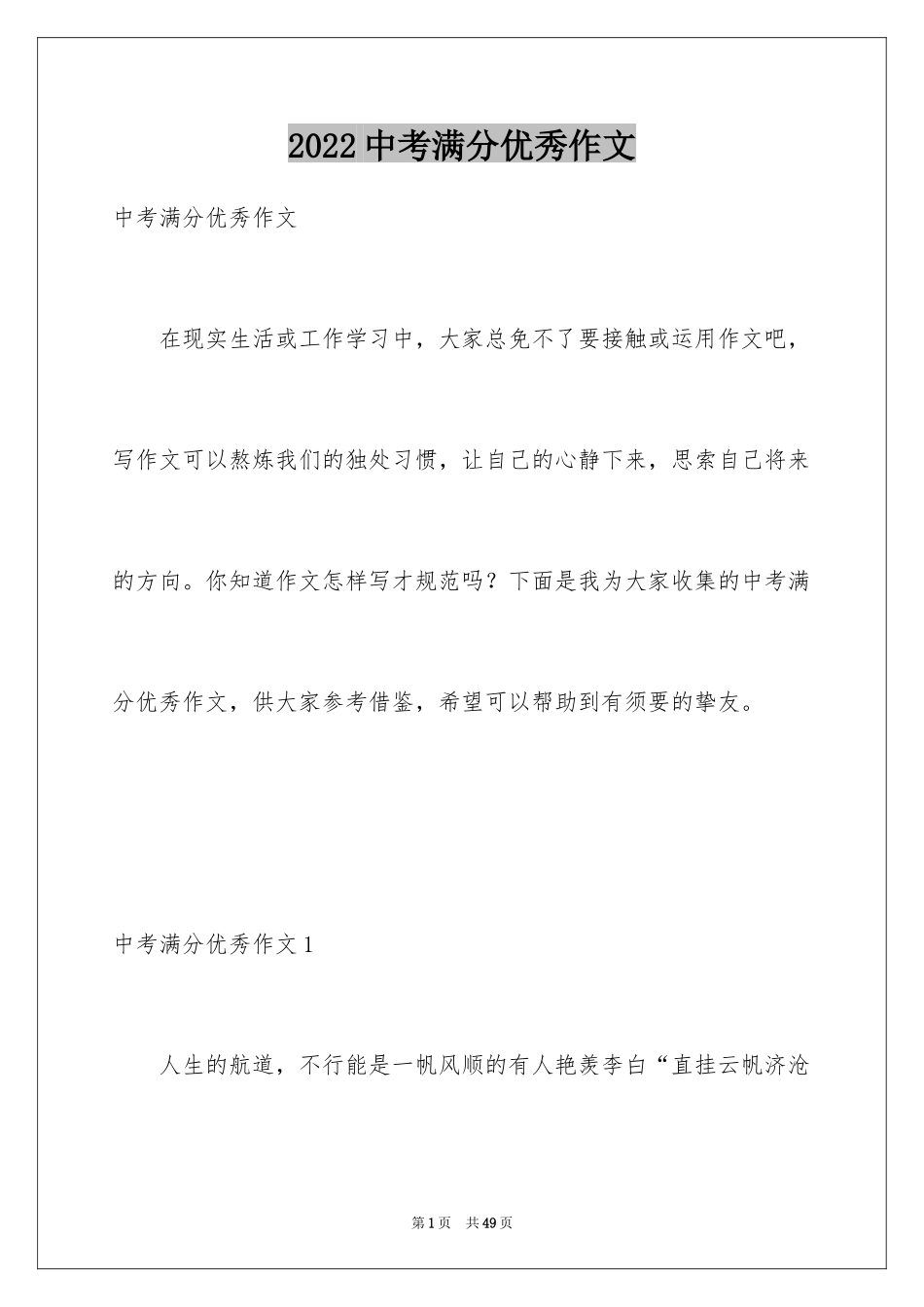 2022 中考满分优秀作文

中考满分优秀作文

在现实生活或工作学习中，大家总免不了要接触或运用作文吧，写作文可以熬炼我们的独处习惯，让自己的心静下来，思索自己将来的方向。你知道作文怎样写才规范吗？下面是我为大家收集的中考满分优秀作文，供大家参考借鉴，希望可以帮助到有须要的挚友。

中考满分优秀作文 1

人生的航道，不行能是一帆风顺的有人艳羡李白“直挂云帆济沧

第 1 页 共 49 页